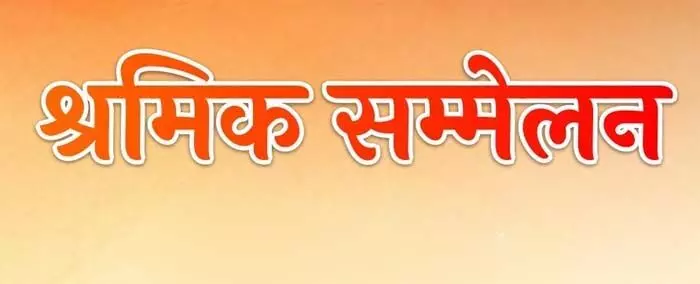 श्रमिक सम्मेलन